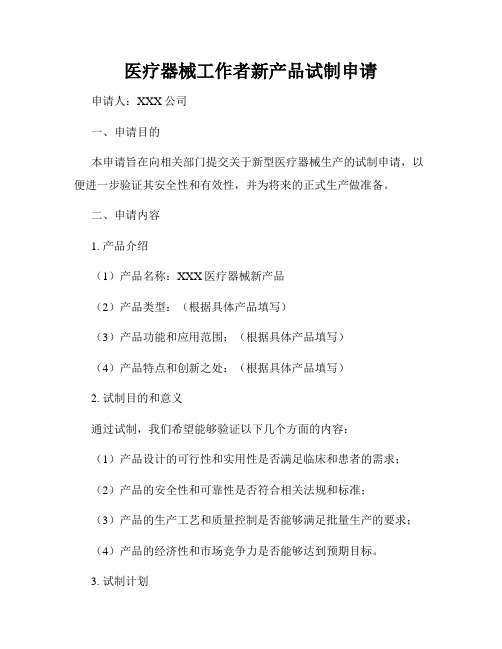 医疗器械工作者新产品试制申请

申请人：XXX 公司

一、申请目的

本申请旨在向相关部门提交关于新型医疗器械生产的试制申请，以便进一步验证其安全性和有效性，并为将来的正式生产做准备。

二、申请内容

1. 产品介绍

（1）产品名称：XXX 医疗器械新产品

（2）产品类型：（根据具体产品填写）

（3）产品功能和应用范围：（根据具体产品填写）

（4）产品特点和创新之处：（根据具体产品填写）

2. 试制目的和意义

通过试制，我们希望能够验证以下几个方面的内容：

（1）产品设计的可行性和实用性是否满足临床和患者的需求；

（2）产品的安全性和可靠性是否符合相关法规和标准；

（3）产品的生产工艺和质量控制是否能够满足批量生产的要求；

（4）产品的经济性和市场竞争力是否能够达到预期目标。

3. 试制计划